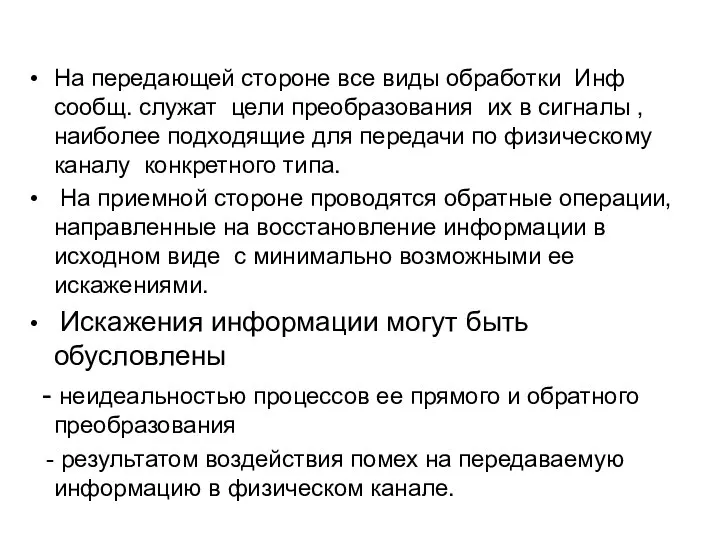 • На передающей стороне все виды обработки Инф сообщ. служат цели преобразования их в сигналы , наиболее подходящие для передачи по физическому каналу конкретного типа.

• На приемной стороне проводятся обратные операции, направленные на восстановление информации в исходном виде с минимально возможными ее искажениями.

• Искажения информации могут быть обусловлены

- неидеальностью процессов ее прямого и обратного преобразования

- результатом воздействия помех на передаваемую информацию в физическом канале.